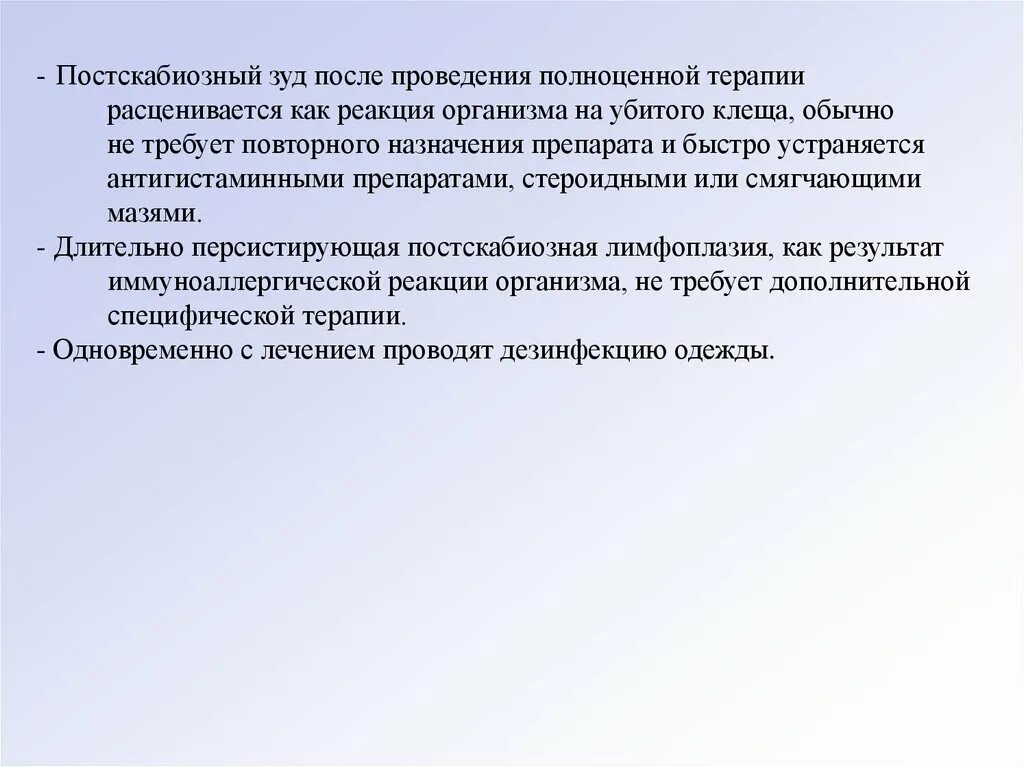 - Постскабиозный зуд после проведения полноценной терапии расценивается как реакция организма на убитого клеща, обычно не требует повторного назначения препарата и быстро устраняется антигистаминными препаратами, стероидными или смягчающими мазями.
- Длительно персистирующая постскабиозная лимфоплазия, как результат иммуноаллергической реакции организма, не требует дополнительной специфической терапии.
- Одновременно с лечением проводят дезинфекцию одежды.